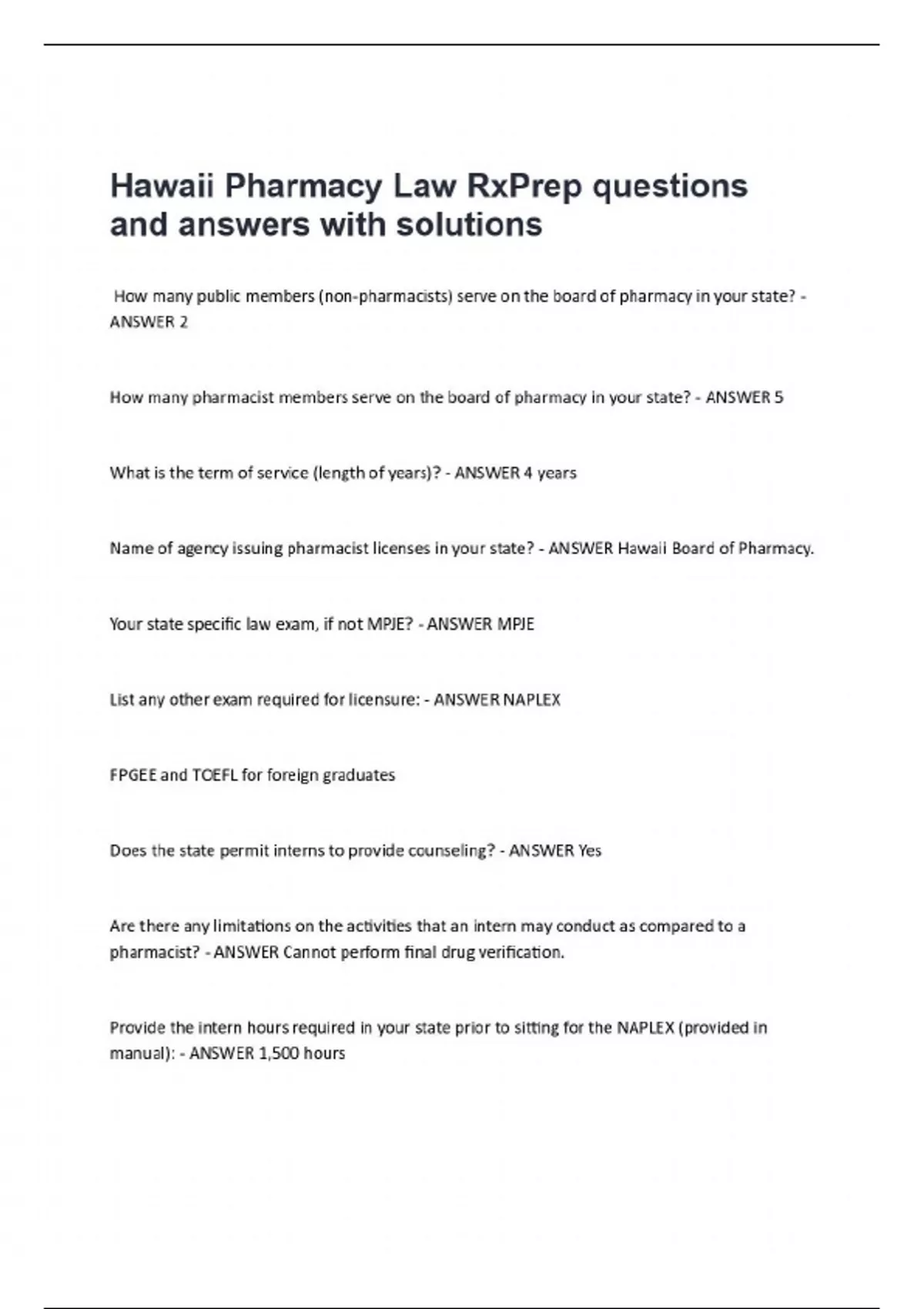 Hawaii Pharmacy Law RxPrep questions and answers with solutions

How many public members (non-pharmacists) serve on the board of pharmacy in your state? - ANSWER 2

How many pharmacist members serve on the board of pharmacy in your state? - ANSWER 5

What is the term of service (length of years)? - ANSWER 4 years

Name of agency issuing pharmacist licenses in your state? - ANSWER Hawaii Board of Pharmacy.

Your state specific law exam, if not MPJE? - ANSWER MPJE

List any other exam required for licensure: - ANSWER NAPLEX

FPGEE and TOEFL for foreign graduates

Does the state permit interns to provide counseling? - ANSWER Yes

Are there any limitations on the activities that an intern may conduct as compared to a pharmacist? - ANSWER Cannot perform final drug verification.

Provide the intern hours required in your state prior to sitting for the NAPLEX (provided in manual): - ANSWER 1,500 hours